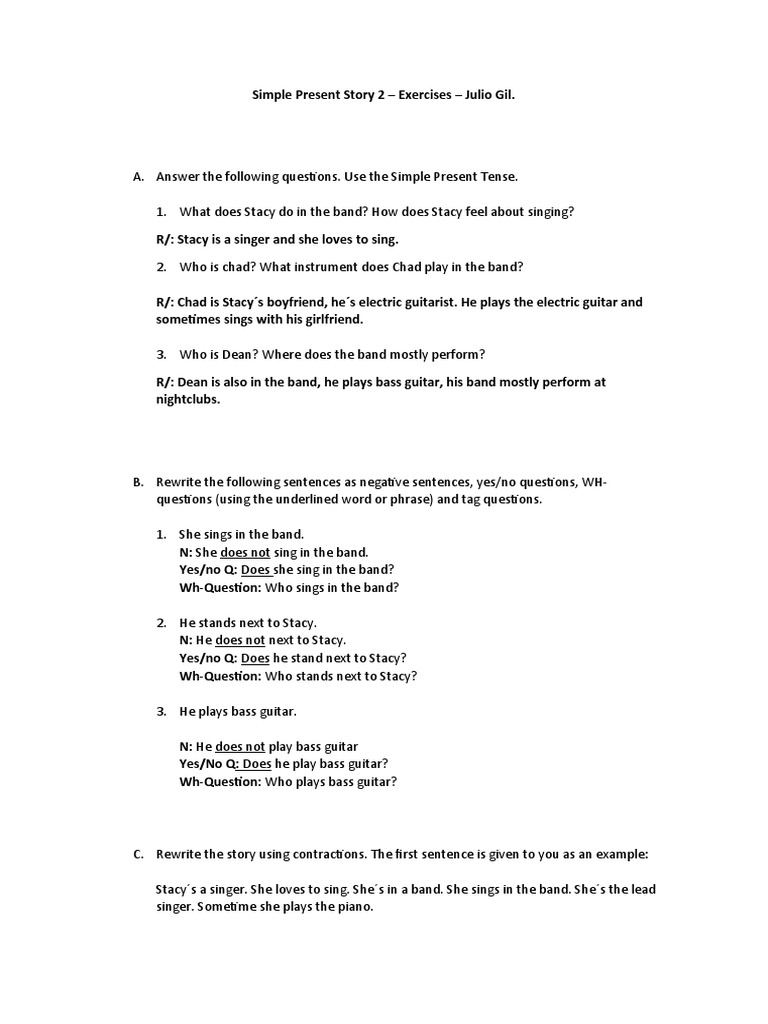 Simple Present Story 2 – Exercises – Julio Gil.

A. Answer the following questions. Use the Simple Present Tense.

1. What does Stacy do in the band? How does Stacy feel about singing?

R/: Stacy is a singer and she loves to sing.

2. Who is chad? What instrument does Chad play in the band?

R/: Chad is Stacy´s boyfriend, he´s electric guitarist. He plays the electric guitar and sometimes sings with his girlfriend.

3. Who is Dean? Where does the band mostly perform?

R/: Dean is also in the band, he plays bass guitar, his band mostly perform at nightclubs.

B. Rewrite the following sentences as negative sentences, yes/no questions, WH-questions (using the underlined word or phrase) and tag questions.

1. She sings in the band.
N: She does not sing in the band.
Yes/no Q: Does she sing in the band?
Wh-Question: Who sings in the band?

2. He stands next to Stacy.
N: He does not next to Stacy.
Yes/no Q: Does he stand next to Stacy?
Wh-Question: Who stands next to Stacy?

3. He plays bass guitar.

N: He does not play bass guitar
Yes/No Q: Does he play bass guitar?
Wh-Question: Who plays bass guitar?

C. Rewrite the story using contractions. The first sentence is given to you as an example:

Stacy´s a singer. She loves to sing. She´s in a band. She sings in the band. She´s the lead singer. Sometime she plays the piano.